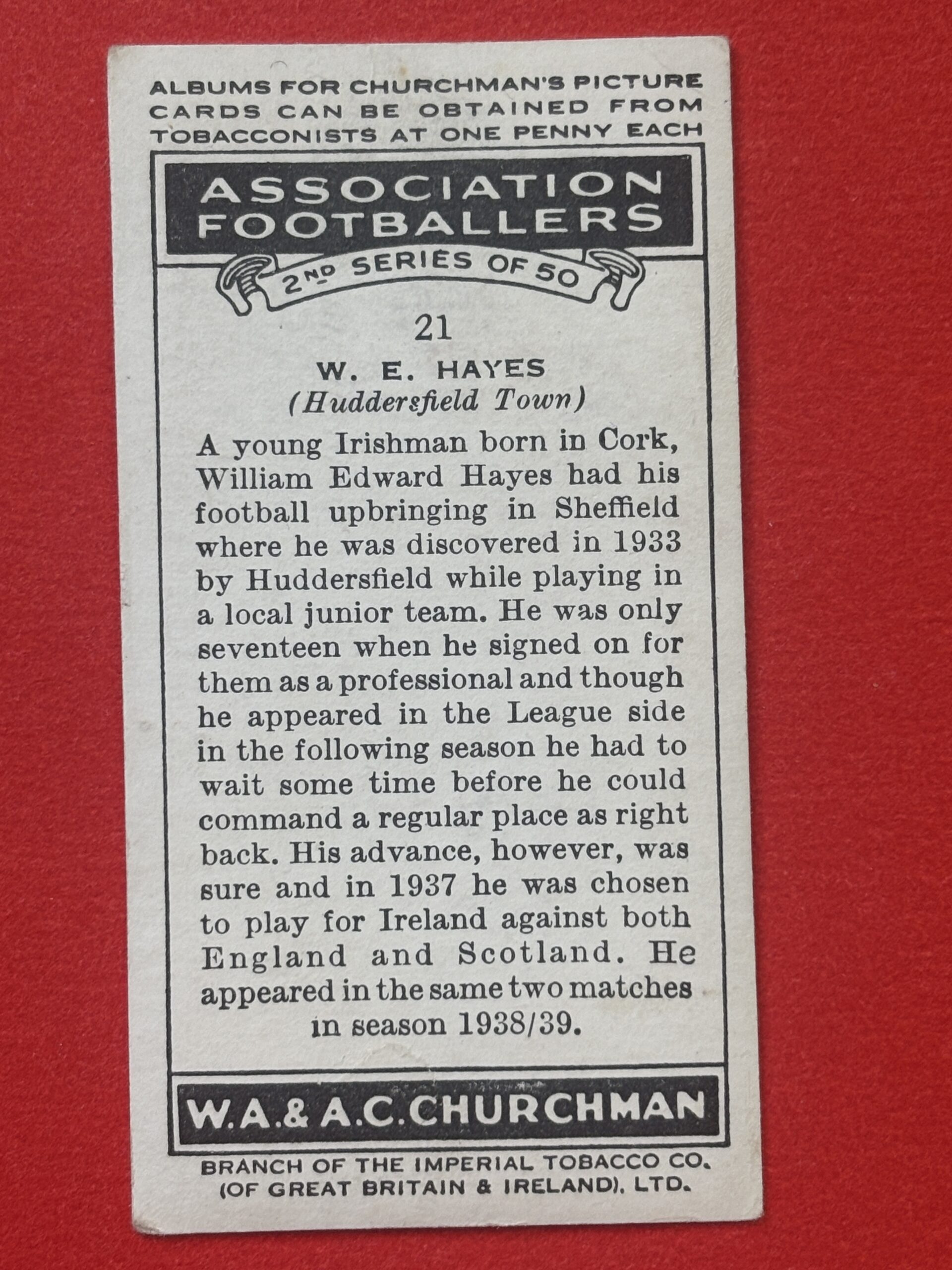 ALBUMS FOR CHURCHMAN'S PICTURE CARDS CAN BE OBTAINED FROM TOBACCONISTS AT ONE PENNY EACH

ASSOCIATION FOOTBALLERS

2ND SERIES OF 50

21

W. E. HAYES
(Huddersfield Town)

A young Irishman born in Cork, William Edward Hayes had his football upbringing in Sheffield where he was discovered in 1933 by Huddersfield while playing in a local junior team. He was only seventeen when he signed on for them as a professional and though he appeared in the League side in the following season he had to wait some time before he could command a regular place as right back. His advance, however, was sure and in 1937 he was chosen to play for Ireland against both England and Scotland. He appeared in the same two matches in season 1938/39.

W.A.& A.C.CHURCHMAN

BRANCH OF THE IMPERIAL TOBACCO CO.
(OF GREAT BRITAIN & IRELAND), LTD.